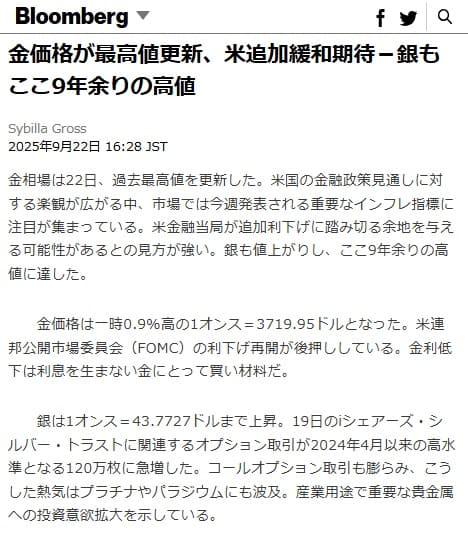 Bloomberg

金価格が最高値更新、米追加緩和期待－銀もここ9年余りの高値

Sybilla Gross
2025年9月22日 16:28 JST

金相場は22日、過去最高値を更新した。米国の金融政策見通しに対する楽観が広がる中、市場では今週発表される重要なインフレ指標に注目が集まっている。米金融当局が追加利下げに踏み切る余地を与える可能性があるとの見方が強い。銀も値上がりし、ここ9年余りの高値に達した。

金価格は一時0.9%高の1オンス＝3719.95ドルとなった。米連邦公開市場委員会（FOMC）の利下げ再開が後押ししている。金利低下は利息を生まない金にとって買い材料だ。

銀は1オンス＝43.7727ドルまで上昇。19日のiシェアーズ・シルバー・トラストに関連するオプション取引が2024年4月以来の高水準となる120万枚に急増した。コールオプション取引も膨らみ、こうした熱気はプラチナやパラジウムにも波及。産業用途で重要な貴金属への投資意欲拡大を示している。